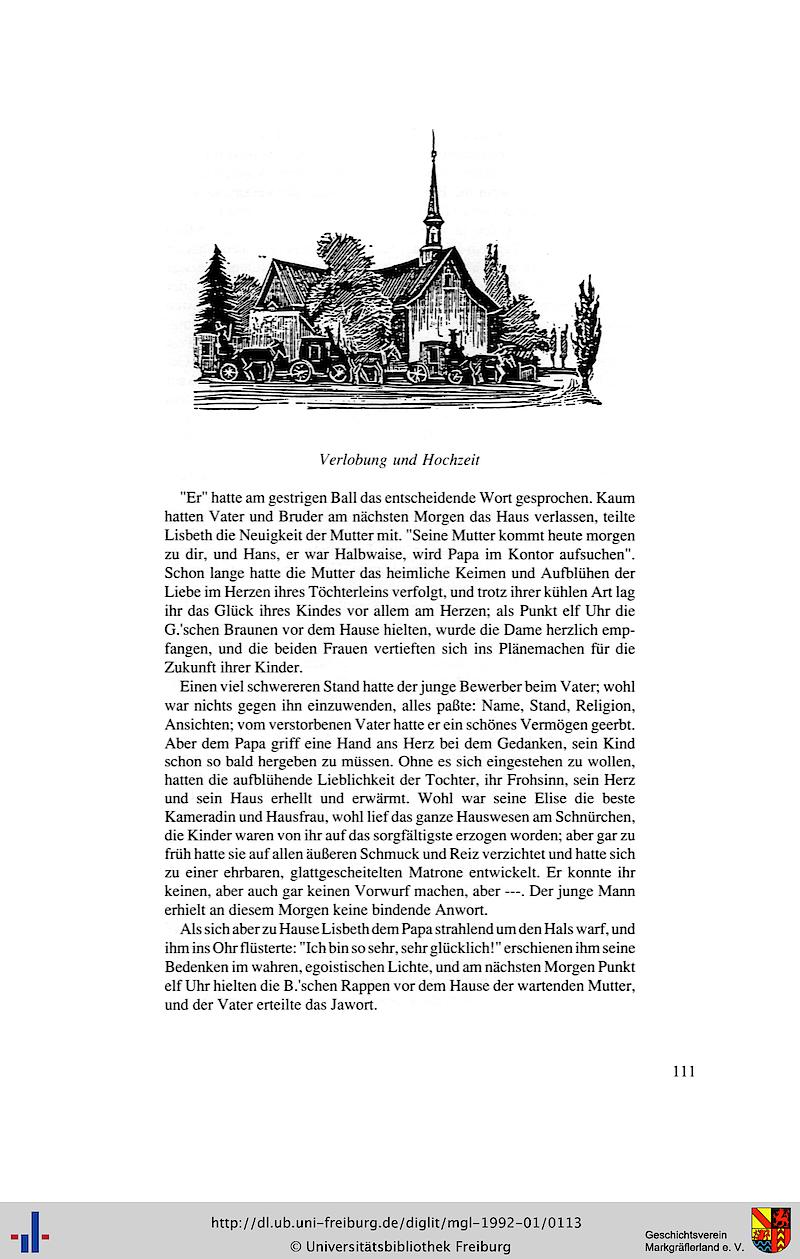 Verlobung und Hochzeit

"Er" hatte am gestrigen Ball das entscheidende Wort gesprochen. Kaum hatten Vater und Bruder am nächsten Morgen das Haus verlassen, teilte Lisbeth die Neuigkeit der Mutter mit. "Seine Mutter kommt heute morgen zu dir, und Hans, er war Halbwaise, wird Papa im Kontor aufsuchen". Schon lange hatte die Mutter das heimliche Keimen und Aufblühen der Liebe im Herzen ihres Töchterleins verfolgt, und trotz ihrer kühlen Art lag ihr das Glück ihres Kindes vor allem am Herzen; als Punkt elf Uhr die G.'schen Braunen vor dem Hause hielten, wurde die Dame herzlich empfangen, und die beiden Frauen vertieften sich ins Plänemachen für die Zukunft ihrer Kinder.

Einen viel schwereren Stand hatte der junge Bewerber beim Vater; wohl war nichts gegen ihn einzuwenden, alles paßte: Name, Stand, Religion, Ansichten; vom verstorbenen Vater hatte er ein schönes Vermögen geerbt. Aber dem Papa griff eine Hand ans Herz bei dem Gedanken, sein Kind schon so bald hergeben zu müssen. Ohne es sich eingestehen zu wollen, hatten die aufblühende Lieblichkeit der Tochter, ihr Frohsinn, sein Herz und sein Haus erhellt und erwärmt. Wohl war seine Elise die beste Kameradin und Hausfrau, wohl lief das ganze Hauswesen am Schnürchen, die Kinder waren von ihr auf das sorgfältigste erzogen worden; aber gar zu früh hatte sie auf allen äußeren Schmuck und Reiz verzichtet und hatte sich zu einer ehrbaren, glattgescheitelten Matrone entwickelt. Er konnte ihr keinen, aber auch gar keinen Vorwurf machen, aber ---. Der junge Mann erhielt an diesem Morgen keine bindende Anwort.

Als sich aber zu Hause Lisbeth dem Papa strahlend um den Hals warf, und ihm ins Ohr flüsterte: "Ich bin so sehr, sehr glücklich!" erschienen ihm seine Bedenken im wahren, egoistischen Lichte, und am nächsten Morgen Punkt elf Uhr hielten die B.'schen Rappen vor dem Hause der wartenden Mutter, und der Vater erteilte das Jawort.

111

http://dl.ub.uni-freiburg.de/diglit/mgl-1992-01/0113
© Universitätsbibliothek Freiburg

Geschichtsverein Markgräflerland e. V.